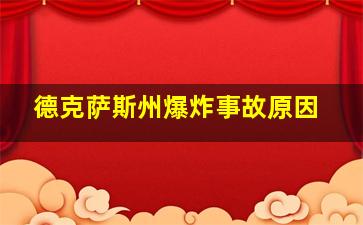 德克萨斯州爆炸事故原因